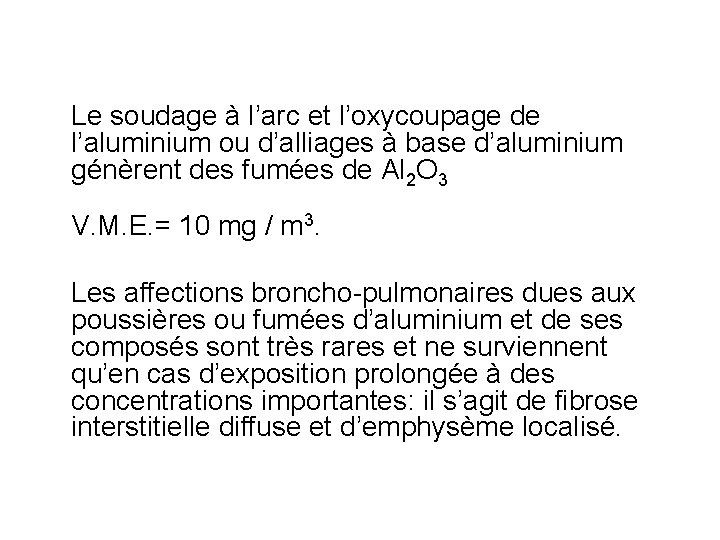 Le soudage à l’arc et l’oxycoupage de l’aluminium ou d’alliages à base d’aluminium génèrent des fumées de $Al_2O_3$

V.M.E.= 10 mg / $m^3$.

Les affections broncho-pulmonaires dues aux poussières ou fumées d’aluminium et de ses composés sont très rares et ne surviennent qu’en cas d’exposition prolongée à des concentrations importantes: il s’agit de fibrose interstitielle diffuse et d’emphysème localisé.